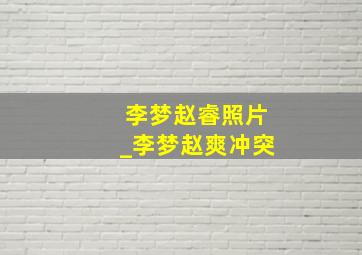 李梦赵睿照片
_李梦赵爽冲突